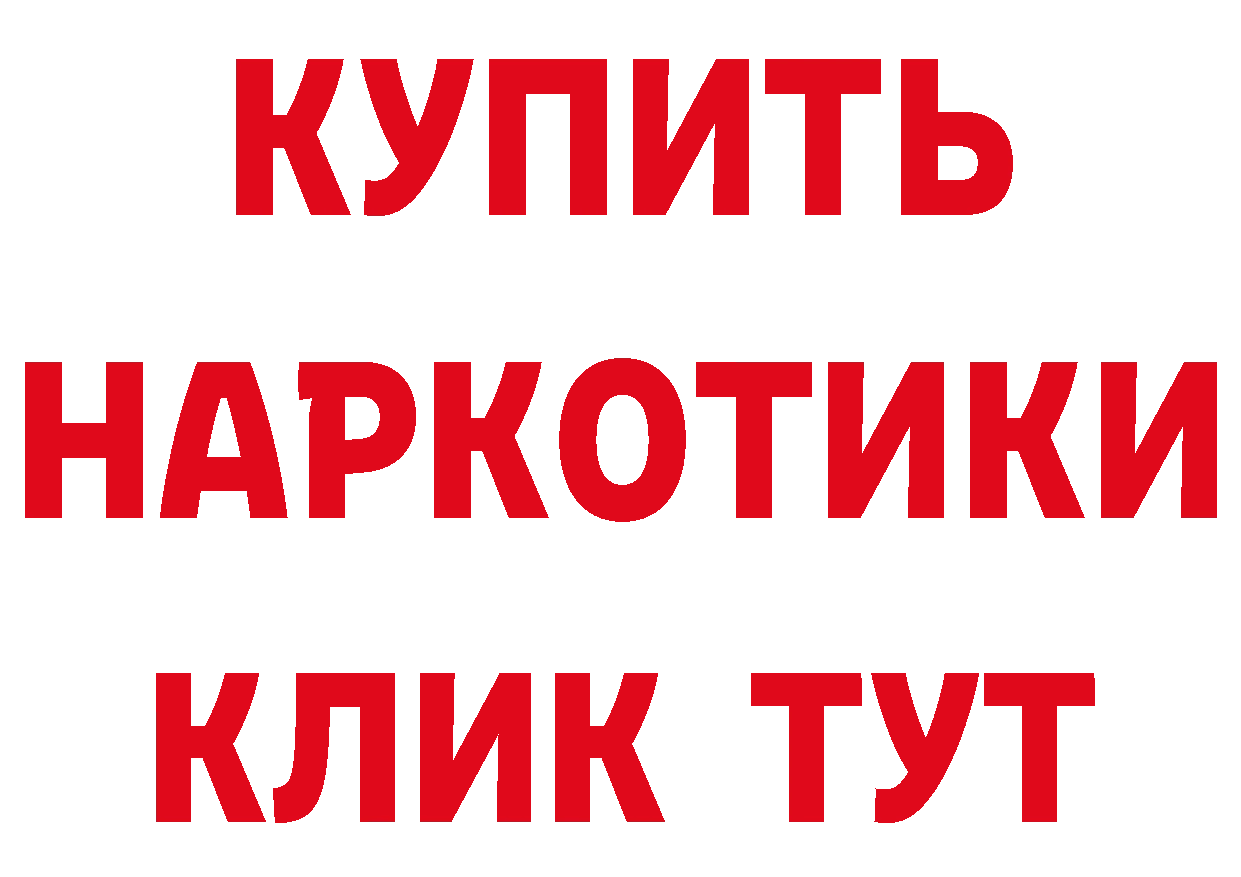 КУПИТЬ
НАРКОТИКИ
КЛИК ТУТ